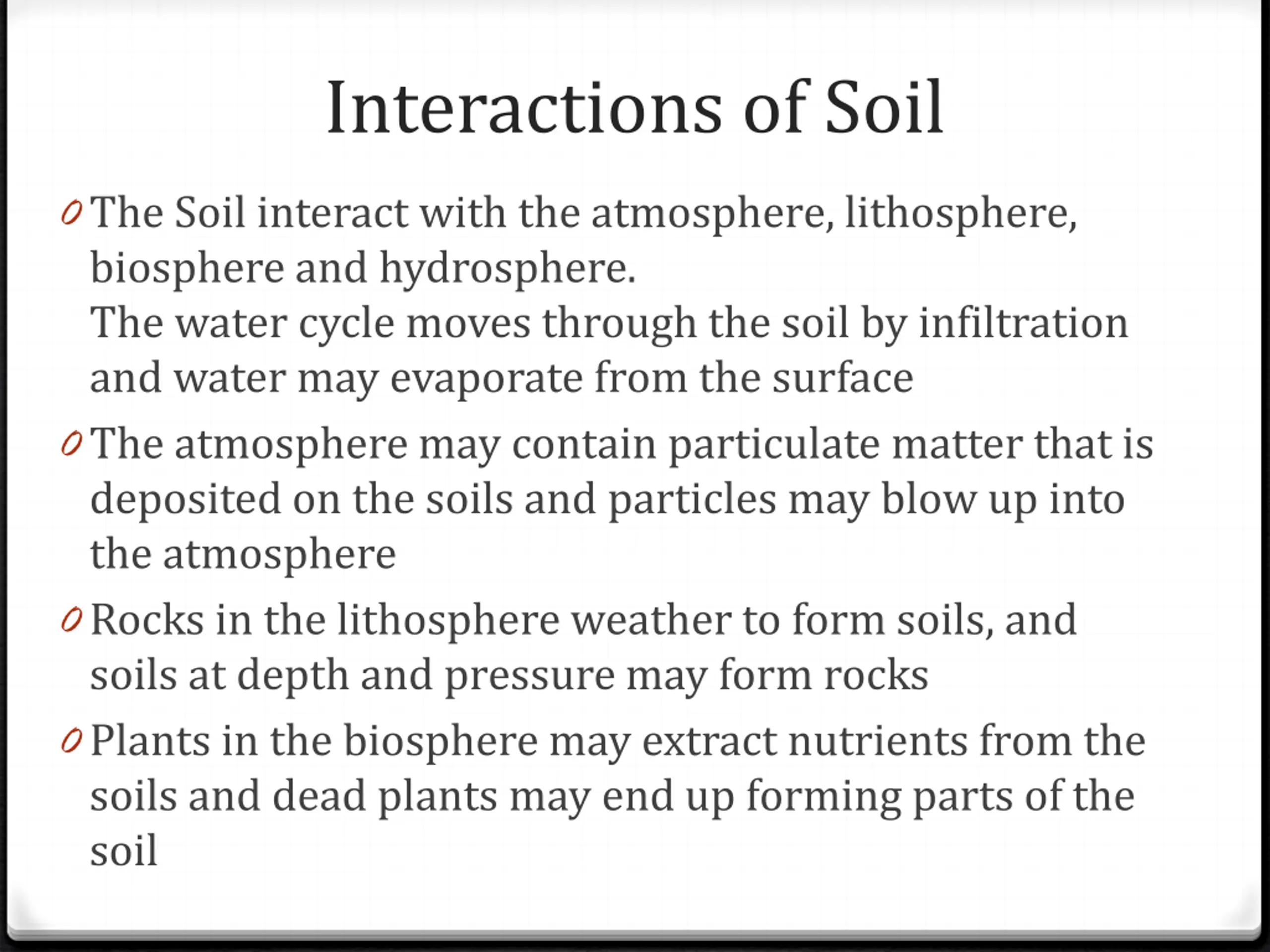 Interactions of Soil

The Soil interact with the atmosphere, lithosphere, biosphere and hydrosphere.
The water cycle moves through the soil by infiltration and water may evaporate from the surface

The atmosphere may contain particulate matter that is deposited on the soils and particles may blow up into the atmosphere

Rocks in the lithosphere weather to form soils, and soils at depth and pressure may form rocks

Plants in the biosphere may extract nutrients from the soils and dead plants may end up forming parts of the soil